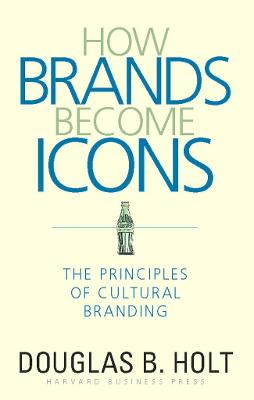 HOW
BRANDS
BECOME
ICONS

THE PRINCIPLES
OF CULTURAL
BRANDING

DOUGLAS B. HOLT
HARVARD BUSINESS PRESS